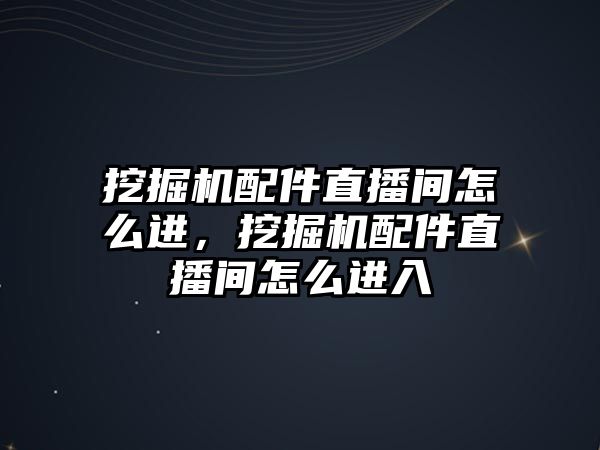 挖掘机配件直播间怎么进，挖掘机配件直播间怎么进入